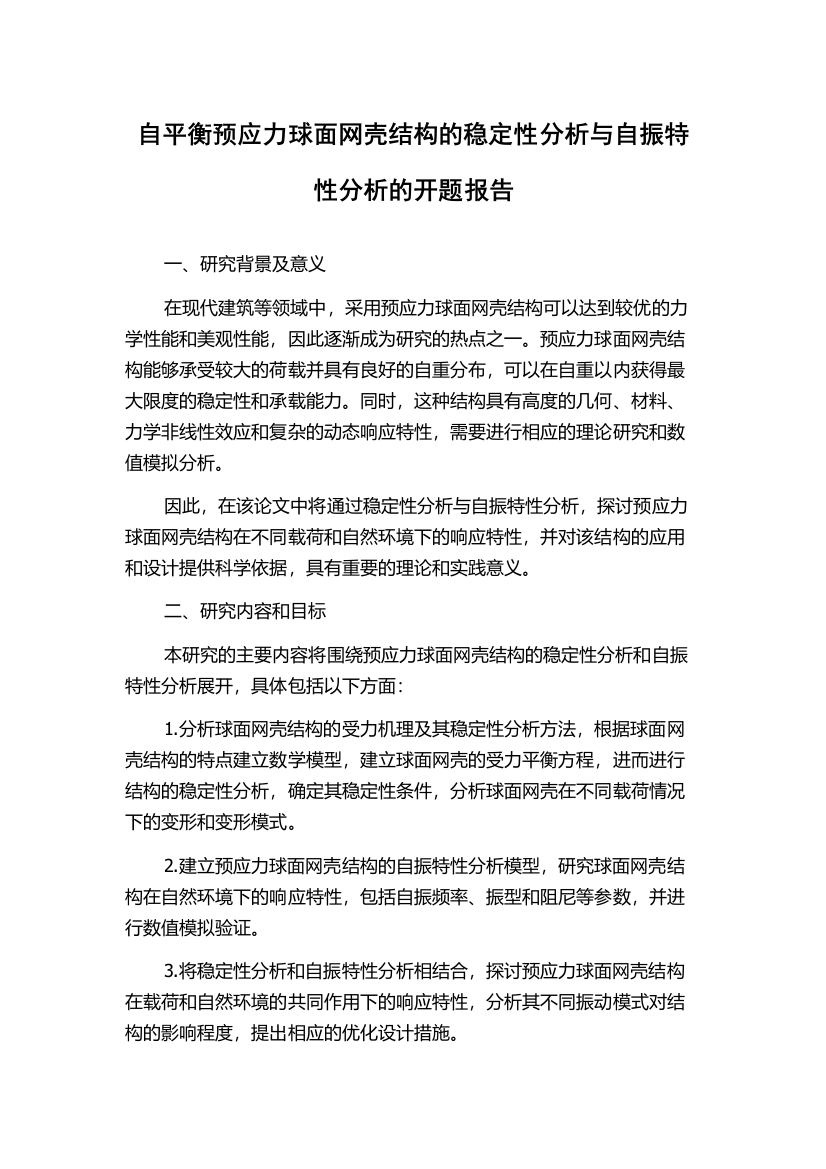 自平衡预应力球面网壳结构的稳定性分析与自振特性分析的开题报告

一、研究背景及意义

在现代建筑等领域中，采用预应力球面网壳结构可以达到较优的力学性能和美观性能，因此逐渐成为研究的热点之一。预应力球面网壳结构能够承受较大的荷载并具有良好的自重分布，可以在自重以内获得最大限度的稳定性和承载能力。同时，这种结构具有高度的几何、材料、力学非线性效应和复杂的动态响应特性，需要进行相应的理论研究和数值模拟分析。

因此，在该论文中将通过稳定性分析与自振特性分析，探讨预应力球面网壳结构在不同载荷和自然环境下的响应特性，并对该结构的应用和设计提供科学依据，具有重要的理论和实践意义。

二、研究内容和目标

本研究的主要内容将围绕预应力球面网壳结构的稳定性分析和自振特性分析展开，具体包括以下方面：

1.分析球面网壳结构的受力机理及其稳定性分析方法，根据球面网壳结构的特点建立数学模型，建立球面网壳的受力平衡方程，进而进行结构的稳定性分析，确定其稳定性条件，分析球面网壳在不同载荷情况下的变形和变形模式。

2.建立预应力球面网壳结构的自振特性分析模型，研究球面网壳结构在自然环境下的响应特性，包括自振频率、振型和阻尼等参数，并进行数值模拟验证。

3.将稳定性分析和自振特性分析相结合，探讨预应力球面网壳结构在载荷和自然环境的共同作用下的响应特性，分析其不同振动模式对结构的影响程度，提出相应的优化设计措施。